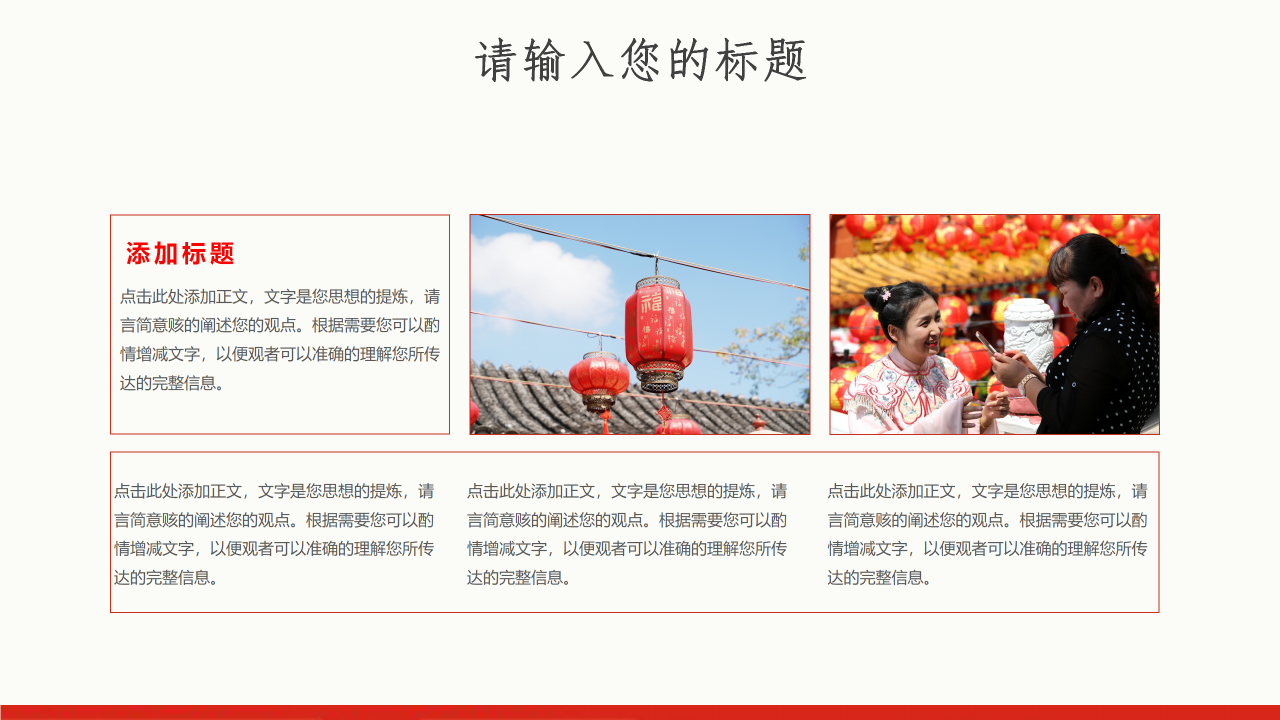 请输入您的标题

添加标题

点击此处添加正文，文字是您思想的提炼，请言简意赅的阐述您的观点。根据需要您可以酌情增减文字，以便观者可以准确的理解您所传达的完整信息。

点击此处添加正文，文字是您思想的提炼，请言简意赅的阐述您的观点。根据需要您可以酌情增减文字，以便观者可以准确的理解您所传达的完整信息。

点击此处添加正文，文字是您思想的提炼，请言简意赅的阐述您的观点。根据需要您可以酌情增减文字，以便观者可以准确的理解您所传达的完整信息。

点击此处添加正文，文字是您思想的提炼，请言简意赅的阐述您的观点。根据需要您可以酌情增减文字，以便观者可以准确的理解您所传达的完整信息。